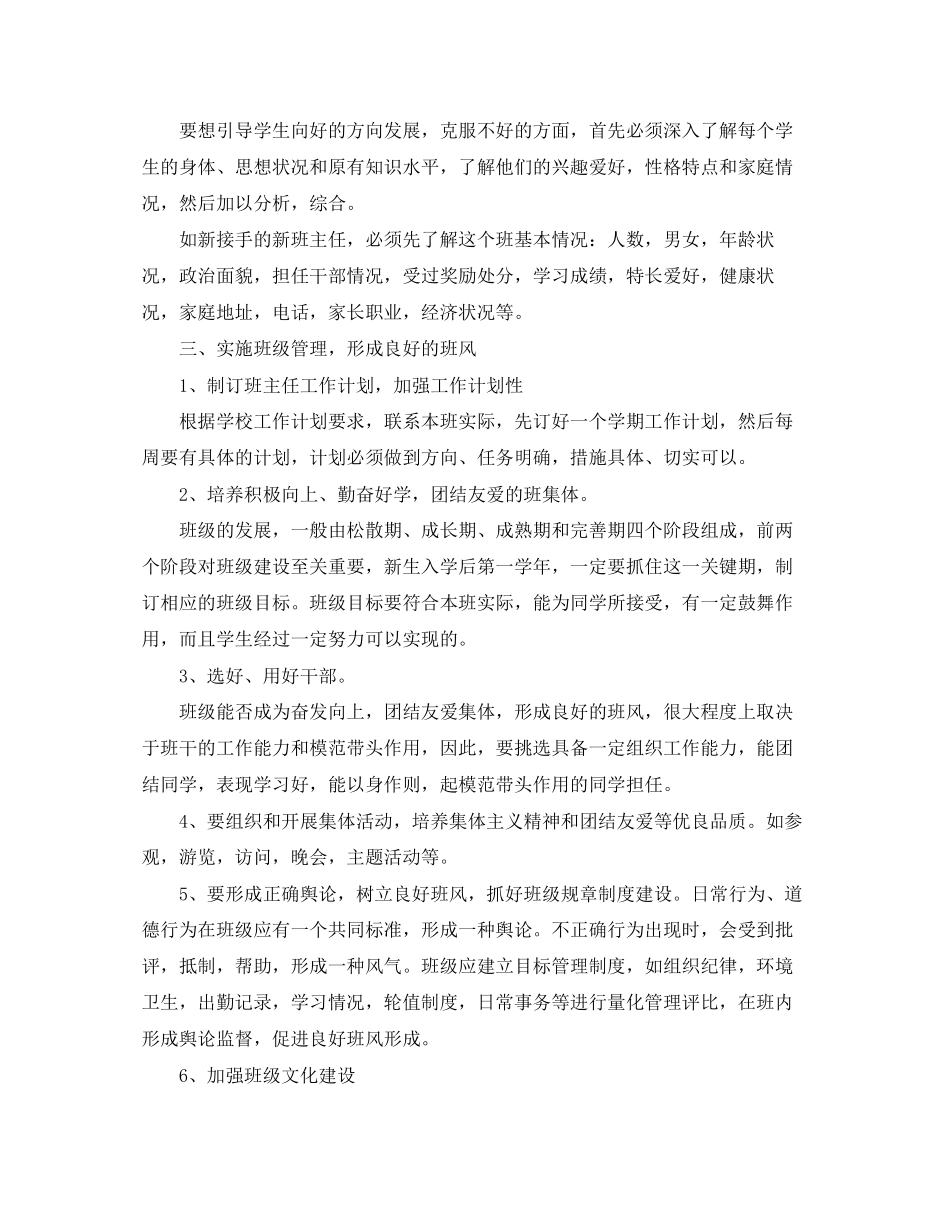 要想引导学生向好的方向发展，克服不好的方面，首先必须深入了解每个学生的身体、思想状况和原有知识水平，了解他们的兴趣爱好，性格特点和家庭情况，然后加以分析，综合。

如新接手的新班主任，必须先了解这个班基本情况：人数，男女，年龄状况，政治面貌，担任干部情况，受过奖励处分，学习成绩，特长爱好，健康状况，家庭地址，电话，家长职业，经济状况等。

三、实施班级管理，形成良好的班风

1、制订班主任工作计划，加强工作计划性

根据学校工作计划要求，联系本班实际，先订好一个学期工作计划，然后每周要有具体的计划，计划必须做到方向、任务明确，措施具体、切实可以。

2、培养积极向上、勤奋好学，团结友爱的班集体。

班级的发展，一般由松散期、成长期、成熟期和完善期四个阶段组成，前两个阶段对班级建设至关重要，新生入学后第一学年，一定要抓住这一关键期，制订相应的班级目标。班级目标要符合本班实际，能为同学所接受，有一定鼓舞作用，而且学生经过一定努力可以实现的。

3、选好、用好干部。

班级能否成为奋发向上，团结友爱集体，形成良好的班风，很大程度上取决于班干的工作能力和模范带头作用，因此，要挑选具备一定组织工作能力，能团结同学，表现学习好，能以身作则，起模范带头作用的同学担任。

4、要组织和开展集体活动，培养集体主义精神和团结友爱等优良品质。如参观，游览，访问，晚会，主题活动等。

5、要形成正确舆论，树立良好班风，抓好班级规章制度建设。日常行为、道德行为在班级应有一个共同标准，形成一种舆论。不正确行为出现时，会受到批评，抵制，帮助，形成一种风气。班级应建立目标管理制度，如组织纪律，环境卫生，出勤记录，学习情况，轮值制度，日常事务等进行量化管理评比，在班内形成舆论监督，促进良好班风形成。

6、加强班级文化建设